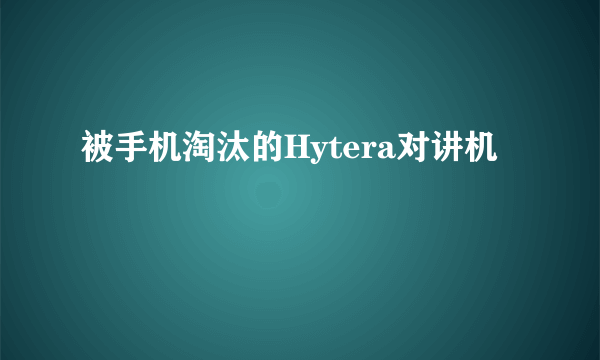 被手机淘汰的Hytera对讲机